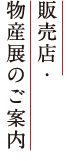 販売店・
物産展のご案内